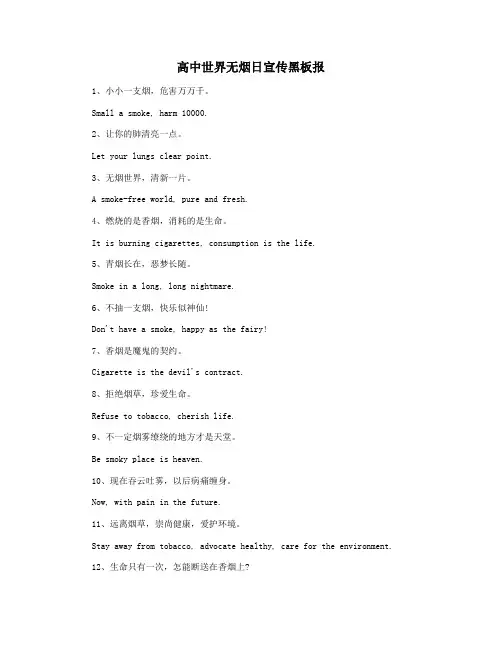 高中世界无烟日宣传黑板报

1、小小一支烟，危害万万千。

Small a smoke, harm 10000.

2、让你的肺清亮一点。

Let your lungs clear point.

3、无烟世界，清新一片。

A smoke-free world, pure and fresh.

4、燃烧的是香烟，消耗的是生命。

It is burning cigarettes, consumption is the life.

5、青烟长在，恶梦长随。

Smoke in a long, long nightmare.

6、不抽一支烟，快乐似神仙!

Don't have a smoke, happy as the fairy!

7、香烟是魔鬼的契约。

Cigarette is the devil's contract.

8、拒绝烟草，珍爱生命。

Refuse to tobacco, cherish life.

9、不一定烟雾缭绕的地方才是天堂。

Be smoky place is heaven.

10、现在吞云吐雾，以后病痛缠身。

Now, with pain in the future.

11、远离烟草，崇尚健康，爱护环境。

Stay away from tobacco, advocate healthy, care for the environment.

12、生命只有一次，怎能断送在香烟上?